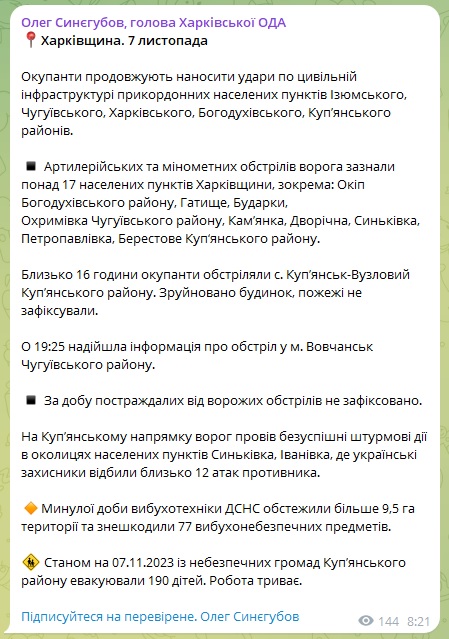 Олег Синєгубов, голова Харківської ОДА
📍 Харківщина. 7 листопада

Окупанти продовжують наносити удари по цивільній інфраструктурі прикордонних населених пунктів Ізюмського, Чугуївського, Харківського, Богодухівського, Куп'янського районів.

◾ Артилерійських та мінометних обстрілів ворога зазнали понад 17 населених пунктів Харківщини, зокрема: Окіп Богодухівського району, Гатище, Бударки, Охримівка Чугуївського району, Кам'янка, Дворічна, Синьківка, Петропавлівка, Берестове Куп'янського району.

Близько 16 години окупанти обстріляли с. Куп'янськ-Вузловий Куп'янського району. Зруйновано будинок, пожежі не зафіксували.

О 19:25 надійшла інформація про обстріл у м. Вовчанськ Чугуївського району.

◾ За добу постраждалих від ворожих обстрілів не зафіксовано.

На Куп'янському напрямку ворог провів безуспішні штурмові дії в околицях населених пунктів Синьківка, Іванівка, де українські захисники відбили близько 12 атак противника.

🔶 Минулої доби вибухотехніки ДСНС обстежили більше 9,5 га території та знешкодили 77 вибухонебезпечних предметів.

🚸 Станом на 07.11.2023 із небезпечних громад Куп'янського району евакуювали 190 дітей. Робота триває.

Підписуйтеся на перевірене. Олег Синєгубов

144 8:21